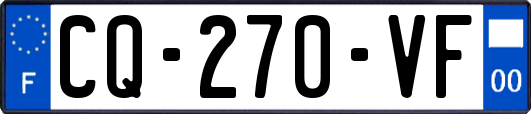 F
CQ-270-VF
00